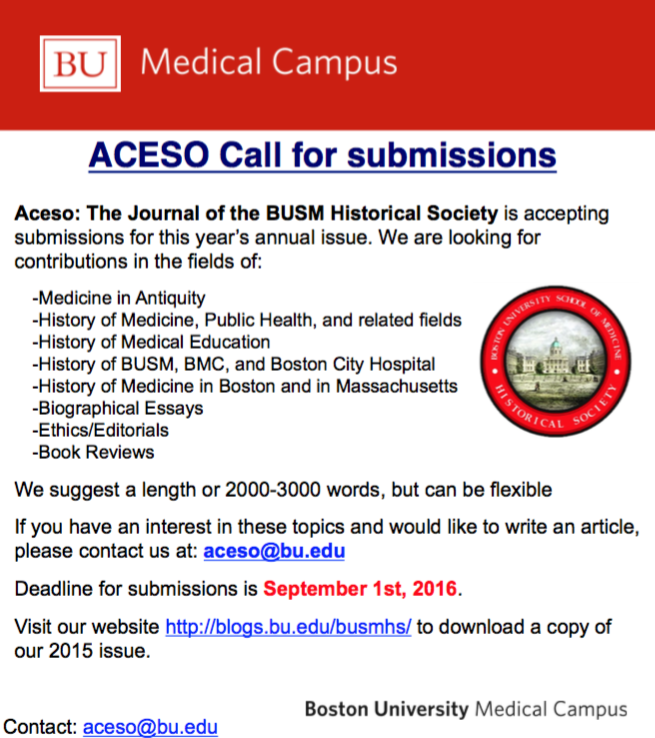 BU Medical Campus

ACESO Call for submissions

Aceso: The Journal of the BUSM Historical Society is accepting submissions for this year's annual issue. We are looking for contributions in the fields of:

-Medicine in Antiquity
-History of Medicine, Public Health, and related fields
-History of Medical Education
-History of BUSM, BMC, and Boston City Hospital
-History of Medicine in Boston and in Massachusetts
-Biographical Essays
-Ethics/Editorials
-Book Reviews

BOSTON UNIVERSITY SCHOOL OF MEDICINE HISTORICAL SOCIETY

We suggest a length or 2000-3000 words, but can be flexible

If you have an interest in these topics and would like to write an article, please contact us at: aceso@bu.edu

Deadline for submissions is September 1st, 2016.

Visit our website http://blogs.bu.edu/busmhs/ to download a copy of our 2015 issue.

Boston University Medical Campus

Contact: aceso@bu.edu